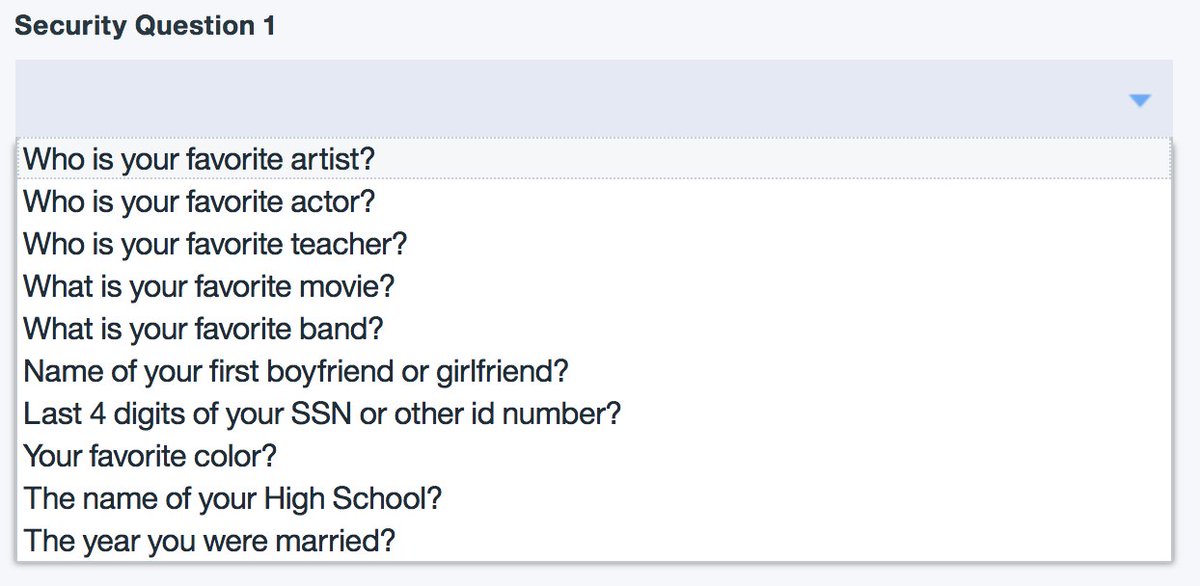 Security Question 1

Who is your favorite artist?
Who is your favorite actor?
Who is your favorite teacher?
What is your favorite movie?
What is your favorite band?
Name of your first boyfriend or girlfriend?
Last 4 digits of your SSN or other id number?
Your favorite color?
The name of your High School?
The year you were married?